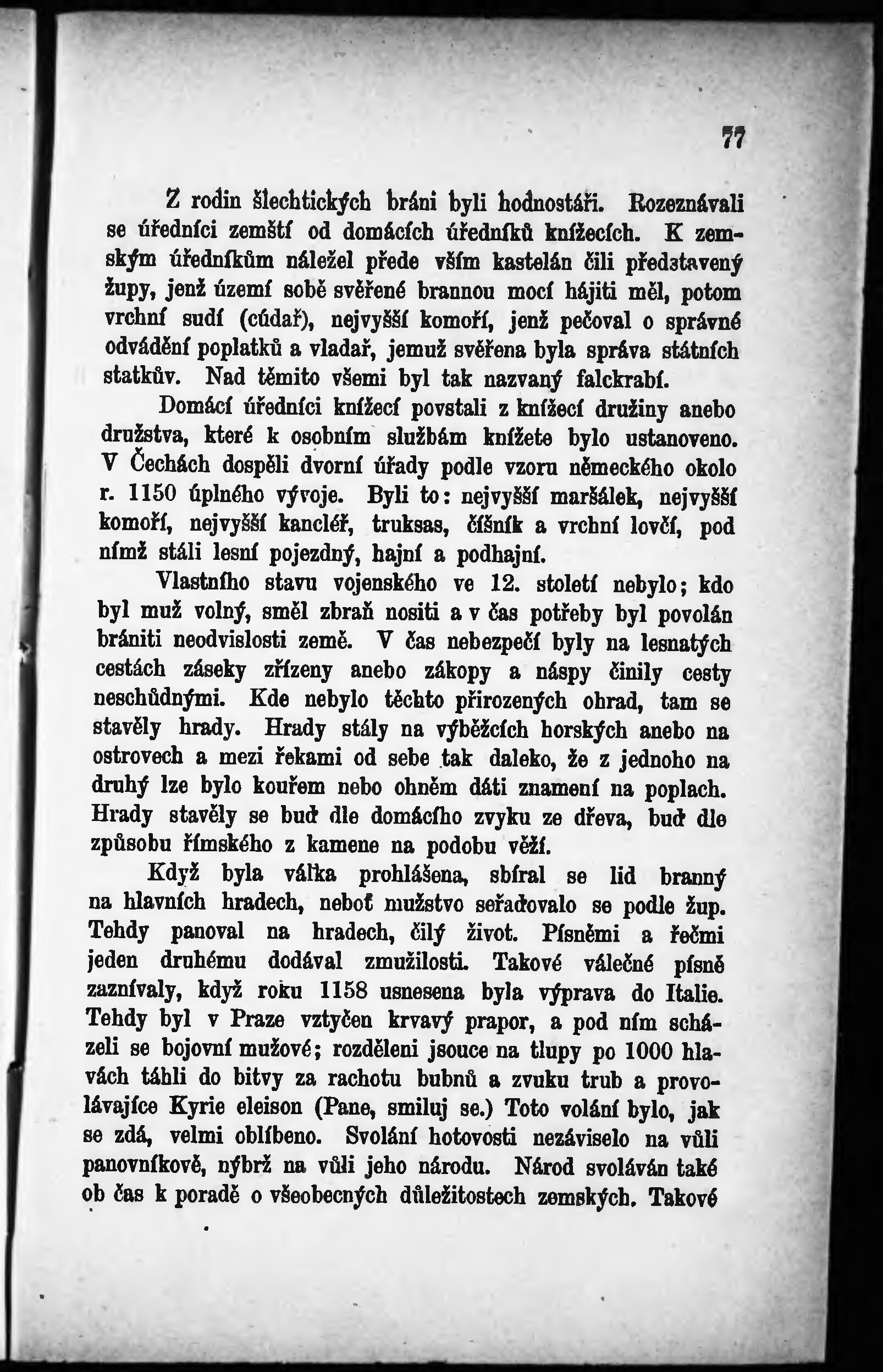 77

Z rodin šlechtických bráni byli hodnostáři. Rozeznávali se úředníci zemští od domácích úředníků knížecích. K zemským úředníkům náležel přede vším kastelán čili představený župy, jenž území sobě svěřené brannou mocí hájiti měl, potom vrchní sudí (cúdař), nejvyšší komoří, jenž pečoval o správné odvádění poplatků a vladař, jemuž svěřena byla správa státních statkův. Nad těmito všemi byl tak nazvaný falckrabí.

Domácí úředníci knížecí povstali z knížecí družiny anebo družstva, které k osobním službám knížete bylo ustanoveno. V Čechách dospěli dvorní úřady podle vzoru německého okolo r. 1150 úplného vývoje. Byli to: nejvyšší maršálek, nejvyšší komoří, nejvyšší kancléř, truksas, číšník a vrchní lovčí, pod nímž stáli lesní pojezdný, hajní a podhajní.

Vlastního stavu vojenského ve 12. století nebylo; kdo byl muž volný, směl zbraň nositi a v čas potřeby byl povolán brániti neodvislosti země. V čas nebezpečí byly na lesnatých cestách záseky zřízeny anebo zákopy a náspy činily cesty neschůdnými. Kde nebylo těchto přirozených ohrad, tam se stavěly hrady. Hrady stály na výběžcích horských anebo na ostrovech a mezi řekami od sebe tak daleko, že z jednoho na druhý lze bylo kouřem nebo ohněm dáti znamení na poplach. Hrady stavěly se buď dle domácího zvyku ze dřeva, buď dle způsobu římského z kamene na podobu věží.

Když byla válka prohlášena, sbíral se lid branný na hlavních hradech, neboť mužstvo seřaďovalo se podle žup. Tehdy panoval na hradech, čilý život. Písněmi a řečmi jeden druhému dodával zmužilosti. Takové válečné písně zaznívaly, když roku 1158 usnesena byla výprava do Italie. Tehdy byl v Praze vztyčen krvavý prapor, a pod ním scházeli se bojovní mužové; rozděleni jsouce na tlupy po 1000 hlavách táhli do bitvy za rachotu bubnů a zvuku trub a provolávajíce Kyrie eleison (Pane, smiluj se.) Toto volání bylo, jak se zdá, velmi oblíbeno. Svolání hotovosti nezáviselo na vůli panovníkově, nýbrž na vůli jeho národu. Národ svoláván také ob čas k poradě o všeobecných důležitostech zemských. Takové